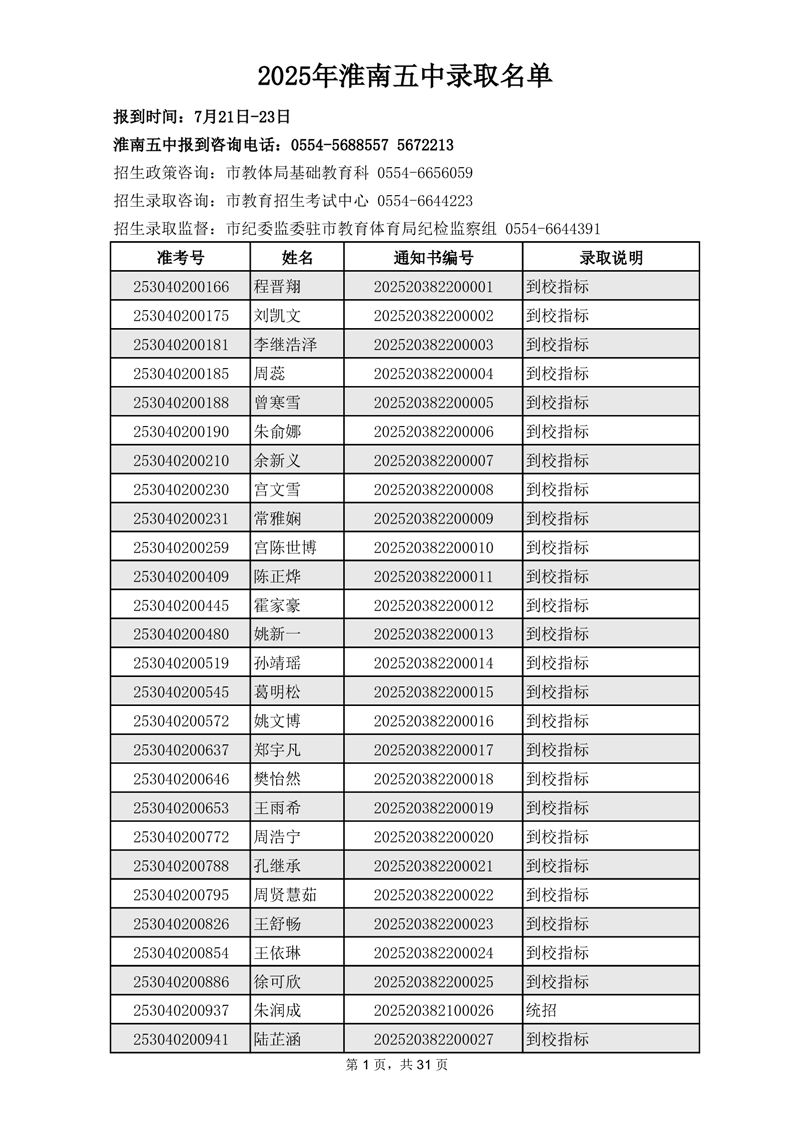 2025年淮南五中录取名单

报到时间：7月21日-23日

淮南五中报到咨询电话：0554-5688557 5672213

招生政策咨询：市教体局基础教育科 0554-6656059

招生录取咨询：市教育招生考试中心 0554-6644223

招生录取监督：市纪委监委驻市教育体育局纪检监察组 0554-6644391

| 准考号 | 姓名 | 通知书编号 | 录取说明 |
|---|---|---|---|
| 253040200166 | 程晋翔 | 202520382200001 | 到校指标 |
| 253040200175 | 刘凯文 | 202520382200002 | 到校指标 |
| 253040200181 | 李继浩泽 | 202520382200003 | 到校指标 |
| 253040200185 | 周蕊 | 202520382200004 | 到校指标 |
| 253040200188 | 曾寒雪 | 202520382200005 | 到校指标 |
| 253040200190 | 朱俞娜 | 202520382200006 | 到校指标 |
| 253040200210 | 余新义 | 202520382200007 | 到校指标 |
| 253040200230 | 宫文雪 | 202520382200008 | 到校指标 |
| 253040200231 | 常雅娴 | 202520382200009 | 到校指标 |
| 253040200259 | 宫陈世博 | 202520382200010 | 到校指标 |
| 253040200409 | 陈正烨 | 202520382200011 | 到校指标 |
| 253040200445 | 霍家豪 | 202520382200012 | 到校指标 |
| 253040200480 | 姚新一 | 202520382200013 | 到校指标 |
| 253040200519 | 孙靖瑶 | 202520382200014 | 到校指标 |
| 253040200545 | 葛明松 | 202520382200015 | 到校指标 |
| 253040200572 | 姚文博 | 202520382200016 | 到校指标 |
| 253040200637 | 郑宇凡 | 202520382200017 | 到校指标 |
| 253040200646 | 樊怡然 | 202520382200018 | 到校指标 |
| 253040200653 | 王雨希 | 202520382200019 | 到校指标 |
| 253040200772 | 周浩宁 | 202520382200020 | 到校指标 |
| 253040200788 | 孔继承 | 202520382200021 | 到校指标 |
| 253040200795 | 周贤慧茹 | 202520382200022 | 到校指标 |
| 253040200826 | 王舒畅 | 202520382200023 | 到校指标 |
| 253040200854 | 王依琳 | 202520382200024 | 到校指标 |
| 253040200886 | 徐可欣 | 202520382200025 | 到校指标 |
| 253040200937 | 朱润成 | 202520382100026 | 统招 |
| 253040200941 | 陆芷涵 | 202520382200027 | 到校指标 |

第1页，共31页